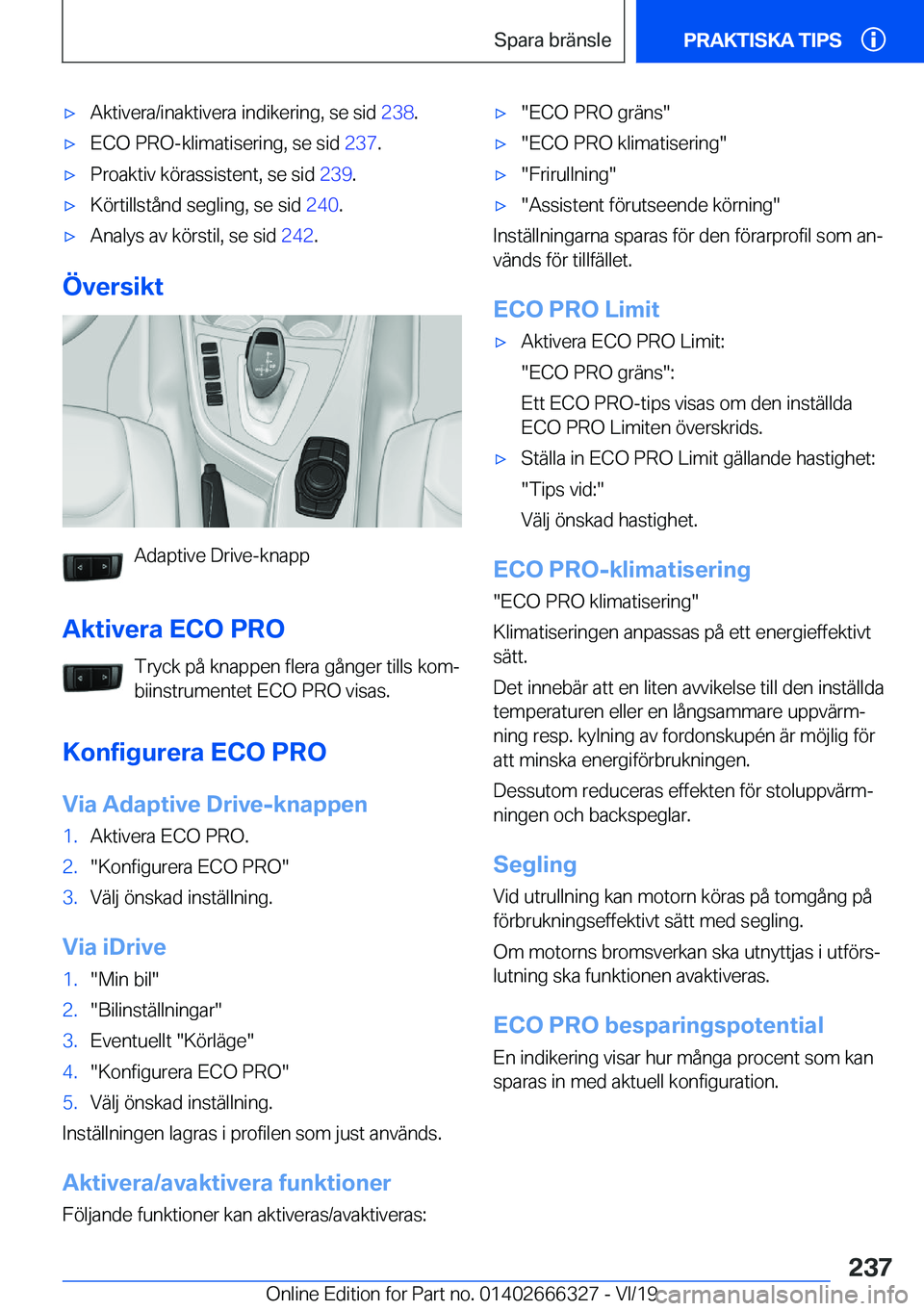 Spara bränsle

PRAKTISKA TIPS

▷ Aktivera/inaktivera indikering, se sid 238.

▷ ECO PRO-klimatisering, se sid 237.

▷ Proaktiv körassistent, se sid 239.

▷ Körtillstånd segling, se sid 240.

▷ Analys av körstil, se sid 242.

Översikt

Adaptive Drive-knapp

Aktivera ECO PRO

Tryck på knappen flera gånger tills kombiinstrumentet ECO PRO visas.

Konfigurera ECO PRO

Via Adaptive Drive-knappen

1. Aktivera ECO PRO.

2. "Konfigurera ECO PRO"

3. Välj önskad inställning.

Via iDrive

1. "Min bil"

2. "Bilinställningar"

3. Eventuellt "Körläge"

4. "Konfigurera ECO PRO"

5. Välj önskad inställning.

Inställningen lagras i profilen som just används.

Aktivera/avaktivera funktioner

Följande funktioner kan aktiveras/avaktiveras:

▷ "ECO PRO gräns"

▷ "ECO PRO klimatisering"

▷ "Frirullning"

▷ "Assistent förutseende körning"

Inställningarna sparas för den förarprofil som används för tillfället.

ECO PRO Limit

▷ Aktivera ECO PRO Limit:

"ECO PRO gräns":

Ett ECO PRO-tips visas om den inställda ECO PRO Limiten överskrids.

▷ Ställa in ECO PRO Limit gällande hastighet:

"Tips vid:"

Välj önskad hastighet.

ECO PRO-klimatisering

"ECO PRO klimatisering"

Klimatiseringen anpassas på ett energieffektivt sätt.

Det innebär att en liten avvikelse till den inställda temperaturen eller en långsammare uppvärmning resp. kylning av fordonskupén är möjlig för att minska energiförbrukningen.

Dessutom reduceras effekten för stoluppvärmningen och backspeglar.

Segling

Vid utrullning kan motorn köras på tomgång på förbrukningseffektivt sätt med segling.

Om motorns bromsverkan ska utnyttjas i utförslutning ska funktionen avaktiveras.

ECO PRO besparingspotential

En indikering visar hur många procent som kan sparas in med aktuell konfiguration.

237

Online Edition for Part no. 01402666327 - VI/19 carmanualsonline.info